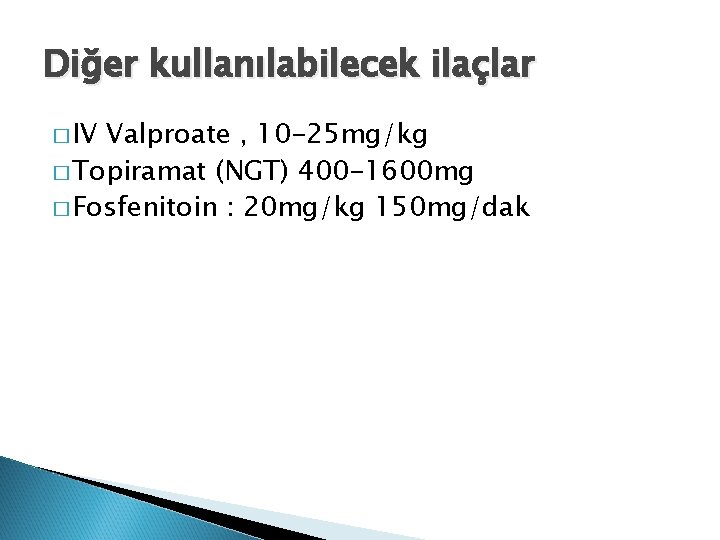 Diğer kullanılabilecek ilaçlar

□ IV Valproate , 10-25mg/kg
□ Topiramat (NGT) 400-1600mg
□ Fosfenitoin : 20mg/kg 150mg/dak